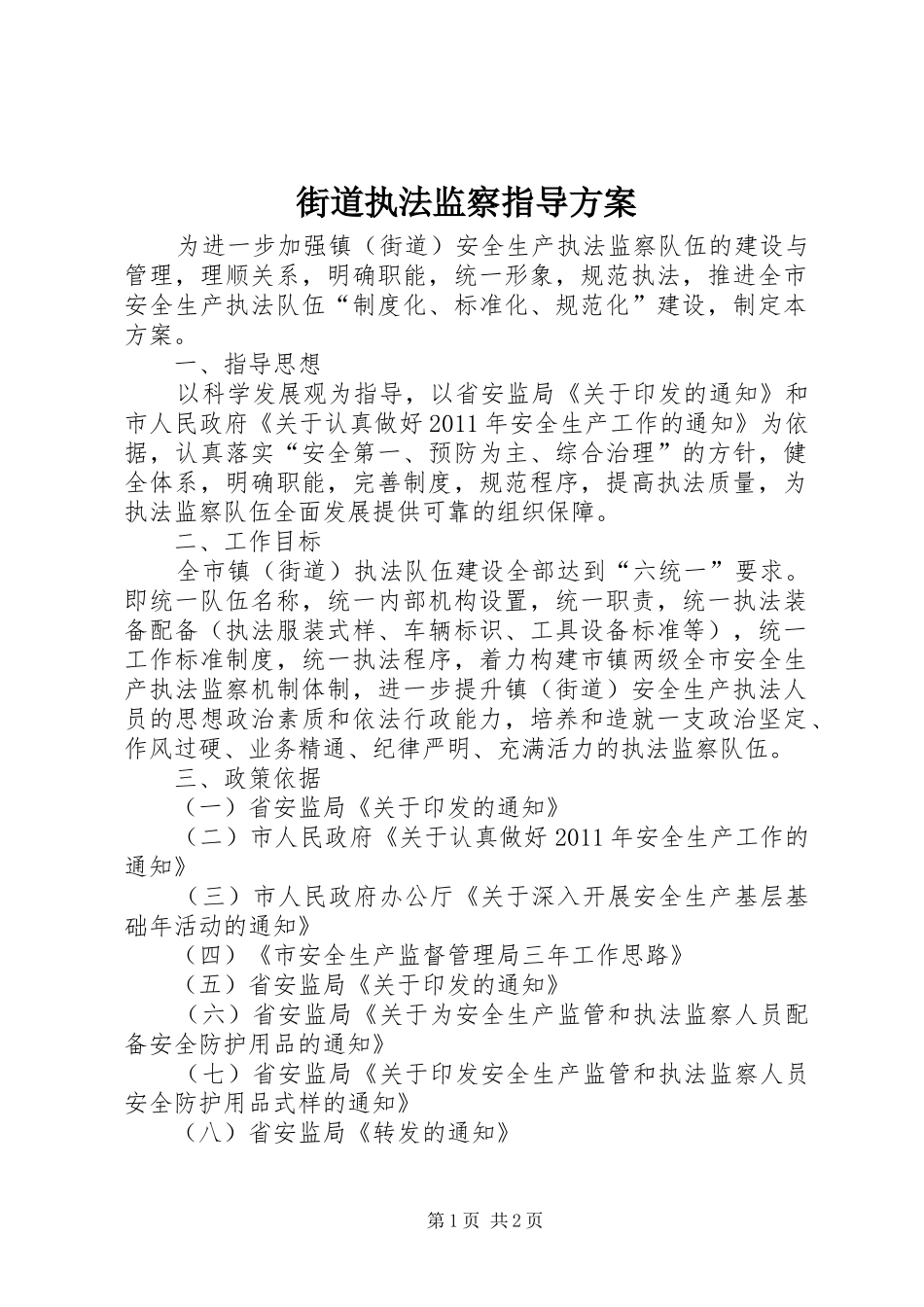 街道执法监察指导方案

为进一步加强镇（街道）安全生产执法监察队伍的建设与管理，理顺关系，明确职能，统一形象，规范执法，推进全市安全生产执法队伍“制度化、标准化、规范化”建设，制定本方案。

一、指导思想

以科学发展观为指导，以省安监局《关于印发的通知》和市人民政府《关于认真做好2011年安全生产工作的通知》为依据，认真落实“安全第一、预防为主、综合治理”的方针，健全体系，明确职能，完善制度，规范程序，提高执法质量，为执法监察队伍全面发展提供可靠的组织保障。

二、工作目标

全市镇（街道）执法队伍建设全部达到“六统一”要求。即统一队伍名称，统一内部机构设置，统一职责，统一执法装备配备（执法服装式样、车辆标识、工具设备标准等），统一工作标准制度，统一执法程序，着力构建市镇两级全市安全生产执法监察机制体制，进一步提升镇（街道）安全生产执法人员的思想政治素质和依法行政能力，培养和造就一支政治坚定、作风过硬、业务精通、纪律严明、充满活力的执法监察队伍。

三、政策依据

（一）省安监局《关于印发的通知》

（二）市人民政府《关于认真做好2011年安全生产工作的通知》

（三）市人民政府办公厅《关于深入开展安全生产基层基础年活动的通知》

（四）《市安全生产监督管理局三年工作思路》

（五）省安监局《关于印发的通知》

（六）省安监局《关于为安全生产监管和执法监察人员配备安全防护用品的通知》

（七）省安监局《关于印发安全生产监管和执法监察人员安全防护用品式样的通知》

（八）省安监局《转发的通知》

第1页 共2页